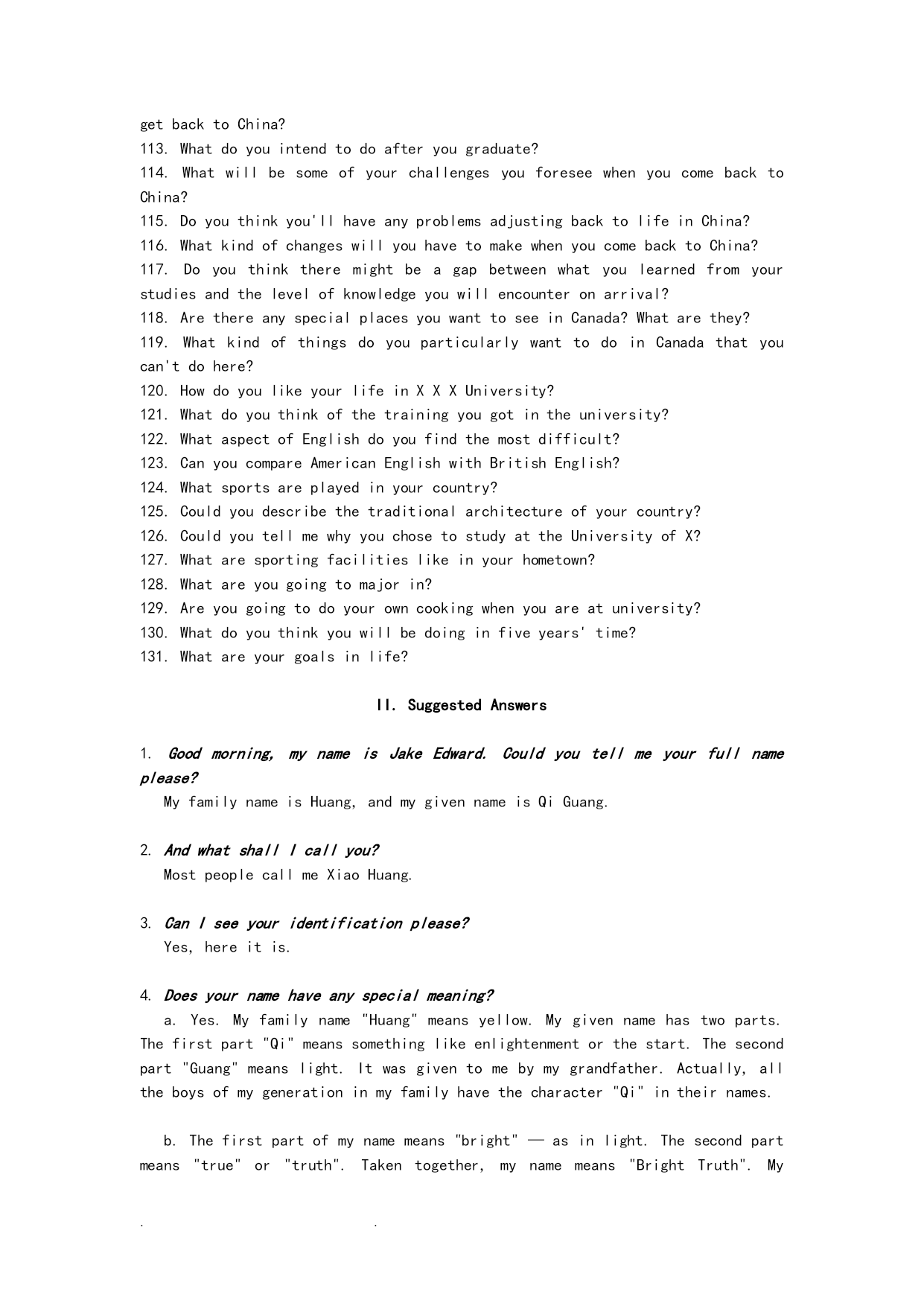 get back to China?
113. What do you intend to do after you graduate?
114. What will be some of your challenges you foresee when you come back to China?
115. Do you think you'll have any problems adjusting back to life in China?
116. What kind of changes will you have to make when you come back to China?
117. Do you think there might be a gap between what you learned from your studies and the level of knowledge you will encounter on arrival?
118. Are there any special places you want to see in Canada? What are they?
119. What kind of things do you particularly want to do in Canada that you can't do here?
120. How do you like your life in X X X University?
121. What do you think of the training you got in the university?
122. What aspect of English do you find the most difficult?
123. Can you compare American English with British English?
124. What sports are played in your country?
125. Could you describe the traditional architecture of your country?
126. Could you tell me why you chose to study at the University of X?
127. What are sporting facilities like in your hometown?
128. What are you going to major in?
129. Are you going to do your own cooking when you are at university?
130. What do you think you will be doing in five years' time?
131. What are your goals in life?

II. Suggested Answers

1. Good morning, my name is Jake Edward. Could you tell me your full name please?
My family name is Huang, and my given name is Qi Guang.

2. And what shall I call you?
Most people call me Xiao Huang.

3. Can I see your identification please?
Yes, here it is.

4. Does your name have any special meaning?
a. Yes. My family name "Huang" means yellow. My given name has two parts. The first part "Qi" means something like enlightenment or the start. The second part "Guang" means light. It was given to me by my grandfather. Actually, all the boys of my generation in my family have the character "Qi" in their names.

b. The first part of my name means "bright" — as in light. The second part means "true" or "truth". Taken together, my name means "Bright Truth". My

. .